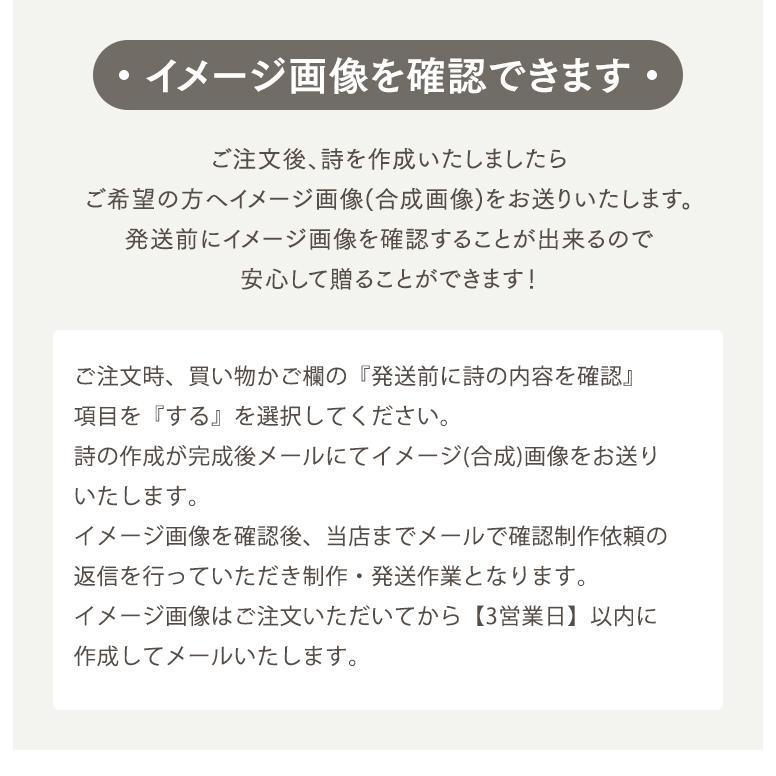 ・イメージ画像を確認できます・

ご注文後、詩を作成いたしましたら
ご希望の方へイメージ画像(合成画像)をお送りいたします。
発送前にイメージ画像を確認することが出来るので
安心して贈ることができます！

ご注文時、買い物かご欄の『発送前に詩の内容を確認』項目を『する』を選択してください。
詩の作成が完成後メールにてイメージ(合成)画像をお送りいたします。
イメージ画像を確認後、当店までメールで確認制作依頼の返信を行っていただき制作・発送作業となります。
イメージ画像はご注文いただいてから【3営業日】以内に作成してメールいたします。